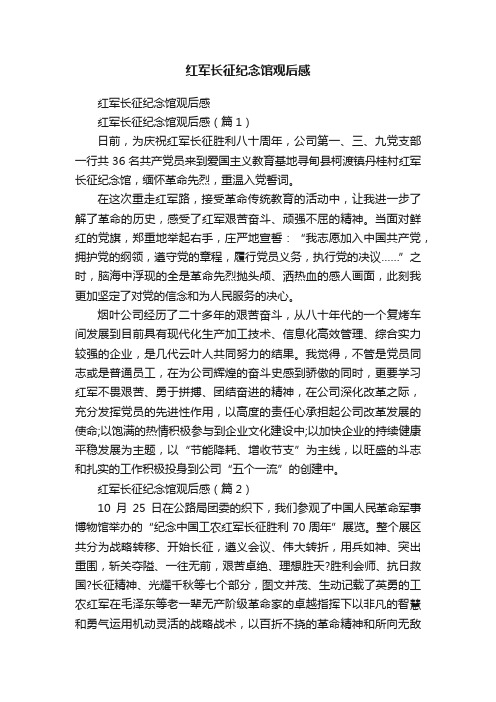 红军长征纪念馆观后感

红军长征纪念馆观后感

红军长征纪念馆观后感（篇1）

日前，为庆祝红军长征胜利八十周年，公司第一、三、九党支部一行共36名共产党员来到爱国主义教育基地寻甸县柯渡镇丹桂村红军长征纪念馆，缅怀革命先烈，重温入党誓词。

在这次重走红军路，接受革命传统教育的活动中，让我进一步了解了革命的历史，感受了红军艰苦奋斗、顽强不屈的精神。当面对鲜红的党旗，郑重地举起右手，庄严地宣誓：“我志愿加入中国共产党，拥护党的纲领，遵守党的章程，履行党员义务，执行党的决议……”之时，脑海中浮现的全是革命先烈抛头颅、洒热血的感人画面，此刻我更加坚定了对党的信念和为人民服务的决心。

烟叶公司经历了二十多年的艰苦奋斗，从八十年代的一个复烤车间发展到目前具有现代化生产加工技术、信息化高效管理、综合实力较强的企业，是几代云叶人共同努力的结果。我觉得，不管是党员同志或是普通员工，在为公司辉煌的奋斗史感到骄傲的同时，更要学习红军不畏艰苦、勇于拼搏、团结奋进的精神，在公司深化改革之际，充分发挥党员的先进性作用，以高度的责任心承担起公司改革发展的使命;以饱满的热情积极参与到企业文化建设中;以加快企业的持续健康平稳发展为主题，以“节能降耗、增收节支”为主线，以旺盛的斗志和扎实的工作积极投身到公司“五个一流”的创建中。

红军长征纪念馆观后感（篇2）

10 月 25 日在公路局团委的织下，我们参观了中国人民革命军事博物馆举办的“纪念中国工农红军长征胜利70周年”展览。整个展区共分为战略转移、开始长征，遵义会议、伟大转折，用兵如神、突出重围，斩关夺隘、一往无前，艰苦卓绝、理想胜天?胜利会师、抗日救国?长征精神、光耀千秋等七个部分，图文并茂、生动记载了英勇的工农红军在毛泽东等老一辈无产阶级革命家的卓越指挥下以非凡的智慧和勇气运用机动灵活的战略战术，以百折不挠的革命精神和所向无敌